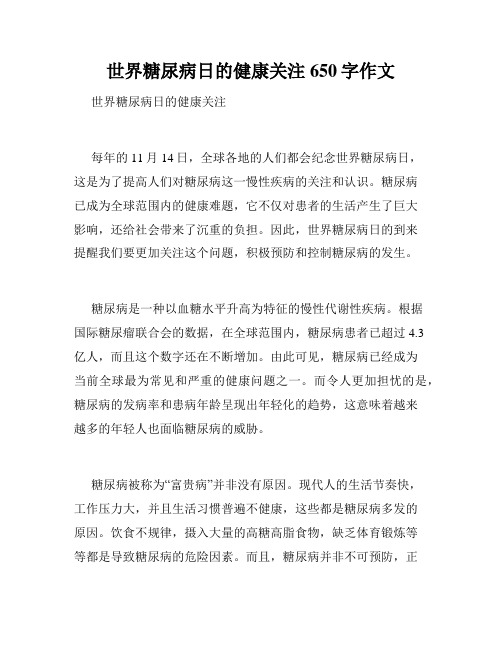 世界糖尿病日的健康关注 650 字作文

世界糖尿病日的健康关注

每年的 11 月 14 日，全球各地的人们都会纪念世界糖尿病日，这是为了提高人们对糖尿病这一慢性疾病的关注和认识。糖尿病已成为全球范围内的健康难题，它不仅对患者的生活产生了巨大影响，还给社会带来了沉重的负担。因此，世界糖尿病日的到来提醒我们要更加关注这个问题，积极预防和控制糖尿病的发生。

糖尿病是一种以血糖水平升高为特征的慢性代谢性疾病。根据国际糖尿瘤联合会的数据，在全球范围内，糖尿病患者已超过 4.3 亿人，而且这个数字还在不断增加。由此可见，糖尿病已经成为当前全球最为常见和严重的健康问题之一。而令人更加担忧的是，糖尿病的发病率和患病年龄呈现出年轻化的趋势，这意味着越来越多的年轻人也面临糖尿病的威胁。

糖尿病被称为“富贵病”并非没有原因。现代人的生活节奏快，工作压力大，并且生活习惯普遍不健康，这些都是糖尿病多发的原因。饮食不规律，摄入大量的高糖高脂食物，缺乏体育锻炼等等都是导致糖尿病的危险因素。而且，糖尿病并非不可预防，正